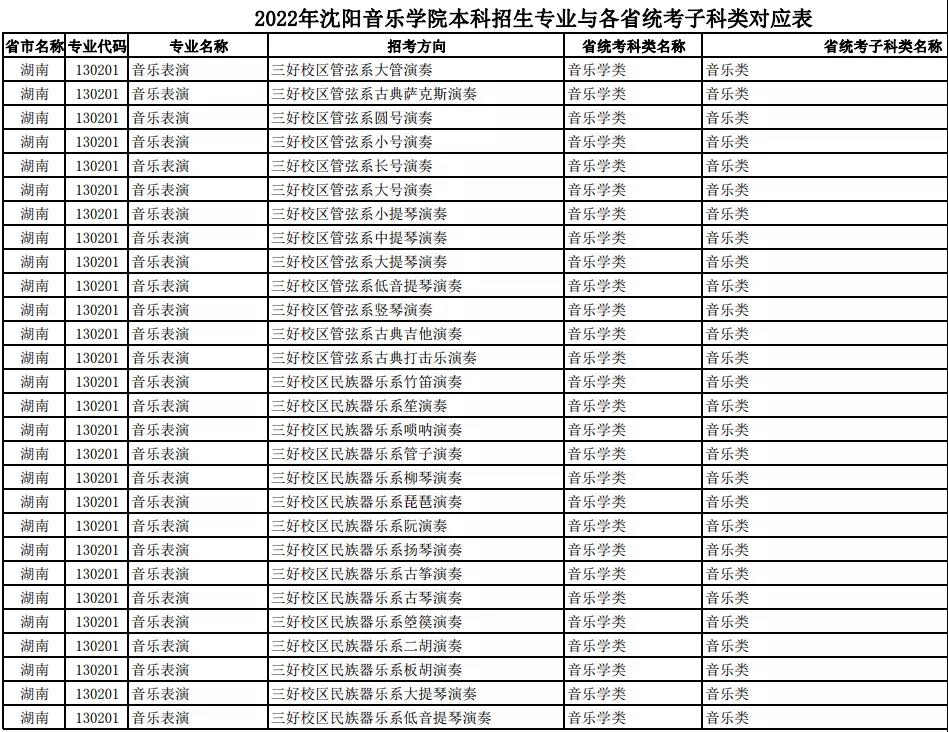 2022年沈阳音乐学院本科招生专业与各省统考子科类对应表

| 省市名称 | 专业代码 | 专业名称 | 招考方向 | 省统考科类名称 | 省统考子科类名称 |
|---|---|---|---|---|---|
| 湖南 | 130201 | 音乐表演 | 三好校区管弦系大管演奏 | 音乐学类 | 音乐类 |
| 湖南 | 130201 | 音乐表演 | 三好校区管弦系古典萨克斯演奏 | 音乐学类 | 音乐类 |
| 湖南 | 130201 | 音乐表演 | 三好校区管弦系圆号演奏 | 音乐学类 | 音乐类 |
| 湖南 | 130201 | 音乐表演 | 三好校区管弦系小号演奏 | 音乐学类 | 音乐类 |
| 湖南 | 130201 | 音乐表演 | 三好校区管弦系长号演奏 | 音乐学类 | 音乐类 |
| 湖南 | 130201 | 音乐表演 | 三好校区管弦系大号演奏 | 音乐学类 | 音乐类 |
| 湖南 | 130201 | 音乐表演 | 三好校区管弦系小提琴演奏 | 音乐学类 | 音乐类 |
| 湖南 | 130201 | 音乐表演 | 三好校区管弦系中提琴演奏 | 音乐学类 | 音乐类 |
| 湖南 | 130201 | 音乐表演 | 三好校区管弦系大提琴演奏 | 音乐学类 | 音乐类 |
| 湖南 | 130201 | 音乐表演 | 三好校区管弦系低音提琴演奏 | 音乐学类 | 音乐类 |
| 湖南 | 130201 | 音乐表演 | 三好校区管弦系竖琴演奏 | 音乐学类 | 音乐类 |
| 湖南 | 130201 | 音乐表演 | 三好校区管弦系古典吉他演奏 | 音乐学类 | 音乐类 |
| 湖南 | 130201 | 音乐表演 | 三好校区管弦系古典打击乐演奏 | 音乐学类 | 音乐类 |
| 湖南 | 130201 | 音乐表演 | 三好校区民族器乐系竹笛演奏 | 音乐学类 | 音乐类 |
| 湖南 | 130201 | 音乐表演 | 三好校区民族器乐系笙演奏 | 音乐学类 | 音乐类 |
| 湖南 | 130201 | 音乐表演 | 三好校区民族器乐系唢呐演奏 | 音乐学类 | 音乐类 |
| 湖南 | 130201 | 音乐表演 | 三好校区民族器乐系管子演奏 | 音乐学类 | 音乐类 |
| 湖南 | 130201 | 音乐表演 | 三好校区民族器乐系柳琴演奏 | 音乐学类 | 音乐类 |
| 湖南 | 130201 | 音乐表演 | 三好校区民族器乐系琵琶演奏 | 音乐学类 | 音乐类 |
| 湖南 | 130201 | 音乐表演 | 三好校区民族器乐系阮演奏 | 音乐学类 | 音乐类 |
| 湖南 | 130201 | 音乐表演 | 三好校区民族器乐系扬琴演奏 | 音乐学类 | 音乐类 |
| 湖南 | 130201 | 音乐表演 | 三好校区民族器乐系古筝演奏 | 音乐学类 | 音乐类 |
| 湖南 | 130201 | 音乐表演 | 三好校区民族器乐系古琴演奏 | 音乐学类 | 音乐类 |
| 湖南 | 130201 | 音乐表演 | 三好校区民族器乐系箜篌演奏 | 音乐学类 | 音乐类 |
| 湖南 | 130201 | 音乐表演 | 三好校区民族器乐系二胡演奏 | 音乐学类 | 音乐类 |
| 湖南 | 130201 | 音乐表演 | 三好校区民族器乐系板胡演奏 | 音乐学类 | 音乐类 |
| 湖南 | 130201 | 音乐表演 | 三好校区民族器乐系大提琴演奏 | 音乐学类 | 音乐类 |
| 湖南 | 130201 | 音乐表演 | 三好校区民族器乐系低音提琴演奏 | 音乐学类 | 音乐类 |